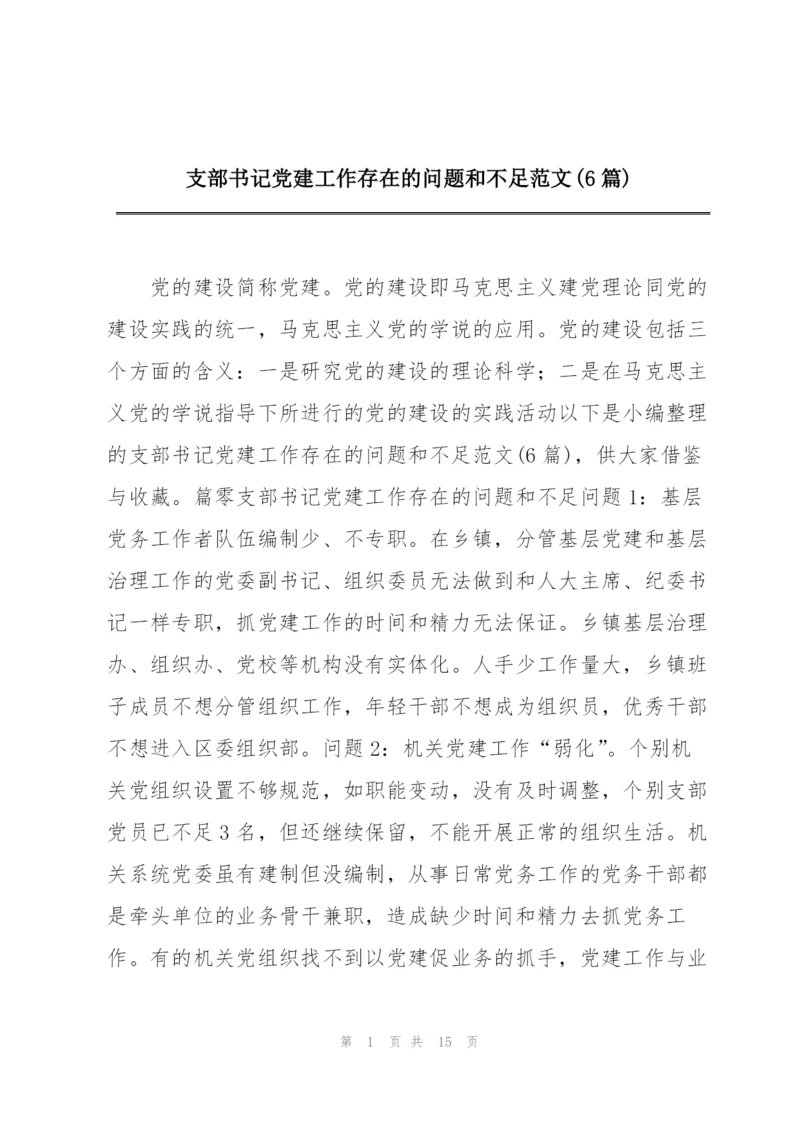 支部书记党建工作存在的问题和不足范文(6篇)

党的建设简称党建。党的建设即马克思主义建党理论同党的建设实践的统一，马克思主义党的学说的应用。党的建设包括三个方面的含义：一是研究党的建设的理论科学；二是在马克思主义党的学说指导下所进行的党的建设的实践活动以下是小编整理的支部书记党建工作存在的问题和不足范文(6篇)，供大家借鉴与收藏。篇零支部书记党建工作存在的问题和不足问题1：基层党务工作者队伍编制少、不专职。在乡镇，分管基层党建和基层治理工作的党委副书记、组织委员无法做到和人大主席、纪委书记一样专职，抓党建工作的时间和精力无法保证。乡镇基层治理办、组织办、党校等机构没有实体化。人手少工作量大，乡镇班子成员不想分管组织工作，年轻干部不想成为组织员，优秀干部不想进入区委组织部。问题2：机关党建工作“弱化”。个别机关党组织设置不够规范，如职能变动，没有及时调整，个别支部党员已不足3名，但还继续保留，不能开展正常的组织生活。机关系统党委虽有建制但没编制，从事日常党务工作的党务干部都是牵头单位的业务骨干兼职，造成缺少时间和精力去抓党务工作。有的机关党组织找不到以党建促业务的抓手，党建工作与业

第 1 页 共 15 页